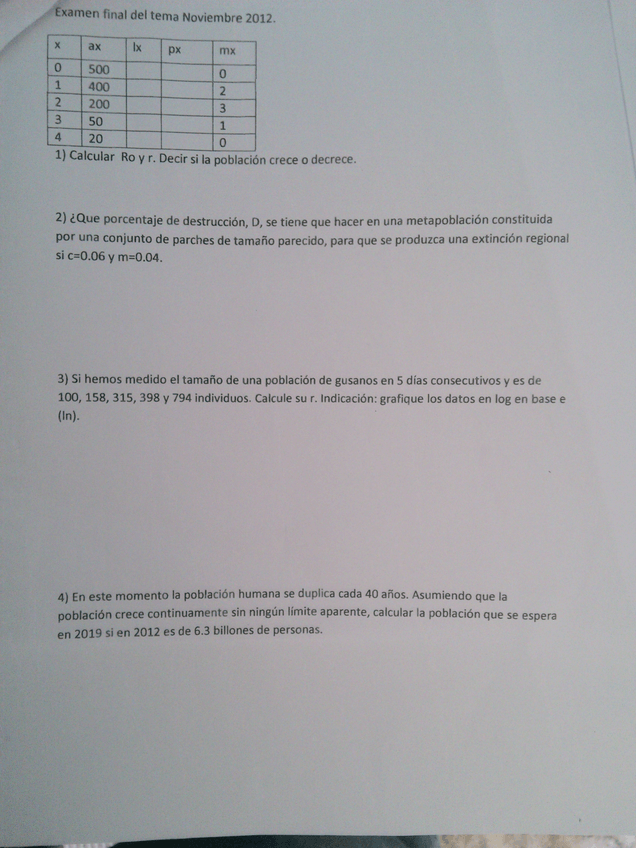 Examen final del tema Noviembre 2012.

| x | ax | lx | px | mx |
|---|---|---|---|---|
| 0 | 500 | | | 0 |
| 1 | 400 | | | 2 |
| 2 | 200 | | | 3 |
| 3 | 50 | | | 1 |
| 4 | 20 | | | 0 |

1) Calcular Ro y r. Decir si la población crece o decrece.

2) ¿Que porcentaje de destrucción, D, se tiene que hacer en una metapoblación constituida por una conjunto de parches de tamaño parecido, para que se produzca una extinción regional si c=0.06 y m=0.04.

3) Si hemos medido el tamaño de una población de gusanos en 5 días consecutivos y es de 100, 158, 315, 398 y 794 individuos. Calcule su r. Indicación: grafique los datos en log en base e (ln).

4) En este momento la población humana se duplica cada 40 años. Asumiendo que la población crece continuamente sin ningún límite aparente, calcular la población que se espera en 2019 si en 2012 es de 6.3 billones de personas.